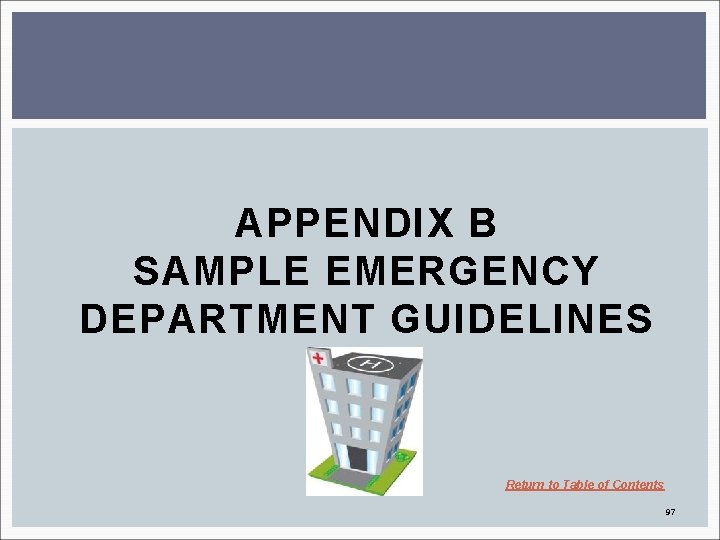 APPENDIX B
SAMPLE EMERGENCY DEPARTMENT GUIDELINES

H

Return to Table of Contents

97